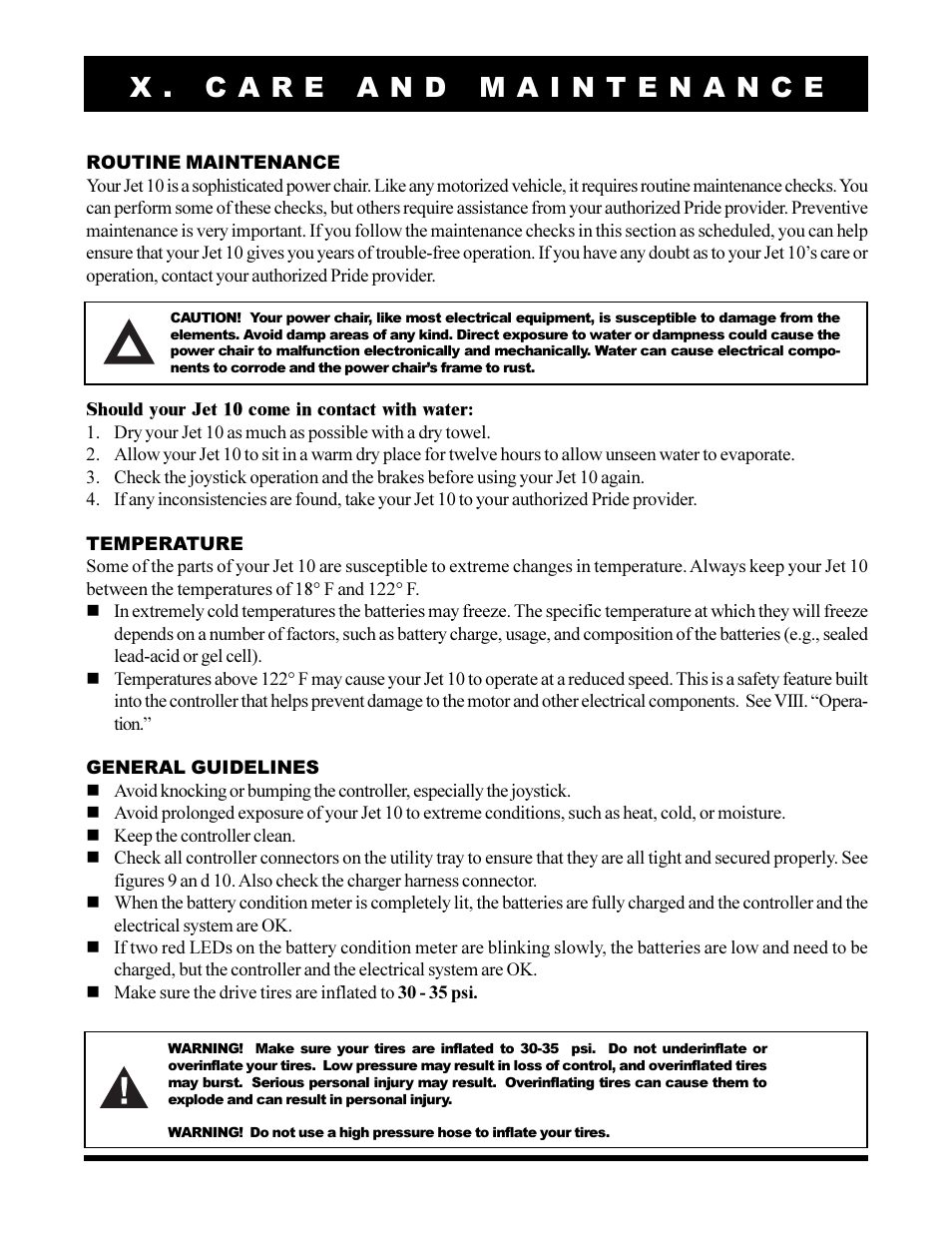 X. CARE AND MAINTENANCE

ROUTINE MAINTENANCE
Your Jet 10 is a sophisticated power chair. Like any motorized vehicle, it requires routine maintenance checks. You can perform some of these checks, but others require assistance from your authorized Pride provider. Preventive maintenance is very important. If you follow the maintenance checks in this section as scheduled, you can help ensure that your Jet 10 gives you years of trouble-free operation. If you have any doubt as to your Jet 10's care or operation, contact your authorized Pride provider.

CAUTION! Your power chair, like most electrical equipment, is susceptible to damage from the elements. Avoid damp areas of any kind. Direct exposure to water or dampness could cause the power chair to malfunction electronically and mechanically. Water can cause electrical components to corrode and the power chair's frame to rust.

Should your Jet 10 come in contact with water:
1. Dry your Jet 10 as much as possible with a dry towel.
2. Allow your Jet 10 to sit in a warm dry place for twelve hours to allow unseen water to evaporate.
3. Check the joystick operation and the brakes before using your Jet 10 again.
4. If any inconsistencies are found, take your Jet 10 to your authorized Pride provider.

TEMPERATURE
Some of the parts of your Jet 10 are susceptible to extreme changes in temperature. Always keep your Jet 10 between the temperatures of 18° F and 122° F.
■ In extremely cold temperatures the batteries may freeze. The specific temperature at which they will freeze depends on a number of factors, such as battery charge, usage, and composition of the batteries (e.g., sealed lead-acid or gel cell).
■ Temperatures above 122° F may cause your Jet 10 to operate at a reduced speed. This is a safety feature built into the controller that helps prevent damage to the motor and other electrical components. See VIII. "Operation."

GENERAL GUIDELINES
■ Avoid knocking or bumping the controller, especially the joystick.
■ Avoid prolonged exposure of your Jet 10 to extreme conditions, such as heat, cold, or moisture.
■ Keep the controller clean.
■ Check all controller connectors on the utility tray to ensure that they are all tight and secured properly. See figures 9 an d 10. Also check the charger harness connector.
■ When the battery condition meter is completely lit, the batteries are fully charged and the controller and the electrical system are OK.
■ If two red LEDs on the battery condition meter are blinking slowly, the batteries are low and need to be charged, but the controller and the electrical system are OK.
■ Make sure the drive tires are inflated to 30 - 35 psi.

WARNING! Make sure your tires are inflated to 30-35 psi. Do not underinflate or overinflate your tires. Low pressure may result in loss of control, and overinflated tires may burst. Serious personal injury may result. Overinflating tires can cause them to explode and can result in personal injury.

WARNING! Do not use a high pressure hose to inflate your tires.